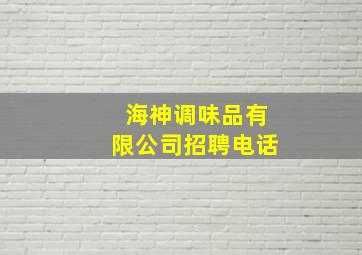 海神调味品有限公司招聘电话